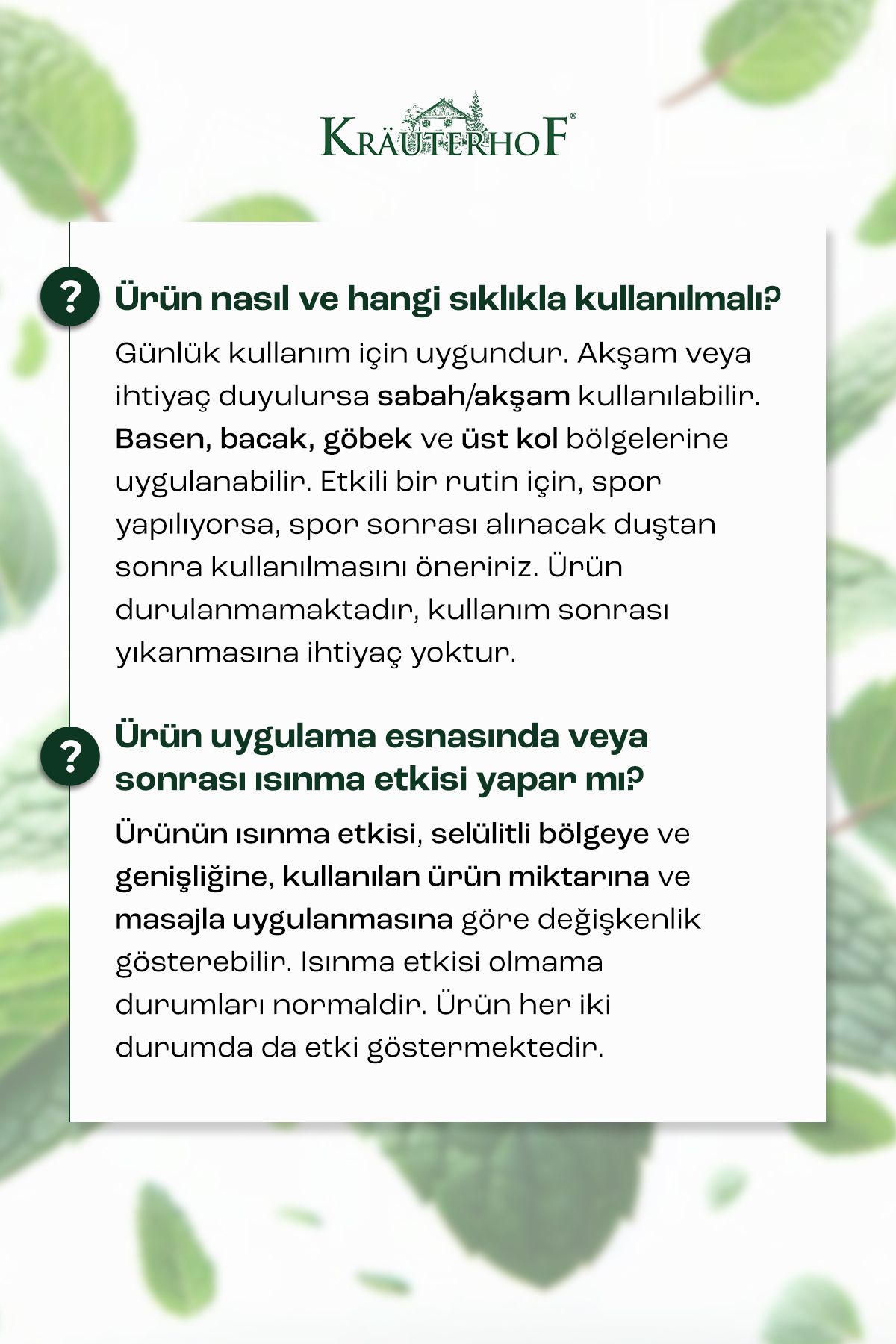 KRÄUTERHOF®

?

Ürün nasıl ve hangi sıklıkla kullanılmalı?

Günlük kullanım için uygundur. Akşam veya ihtiyaç duyulursa sabah/akşam kullanılabilir. Basen, bacak, göbek ve üst kol bölgelerine uygulanabilir. Etkili bir rutin için, spor yapılıyorsa, spor sonrası alınacak duştan sonra kullanılmasını öneririz. Ürün durulanmamaktadır, kullanım sonrası yıkanmasına ihtiyaç yoktur.

?

Ürün uygulama esnasında veya sonrası ısınma etkisi yapar mı?

Ürünün ısınma etkisi, selülitli bölgeye ve genişliğine, kullanılan ürün miktarına ve masajla uygulanmasına göre değişkenlik gösterebilir. Isınma etkisi olmama durumları normaldir. Ürün her iki durumda da etki göstermektedir.